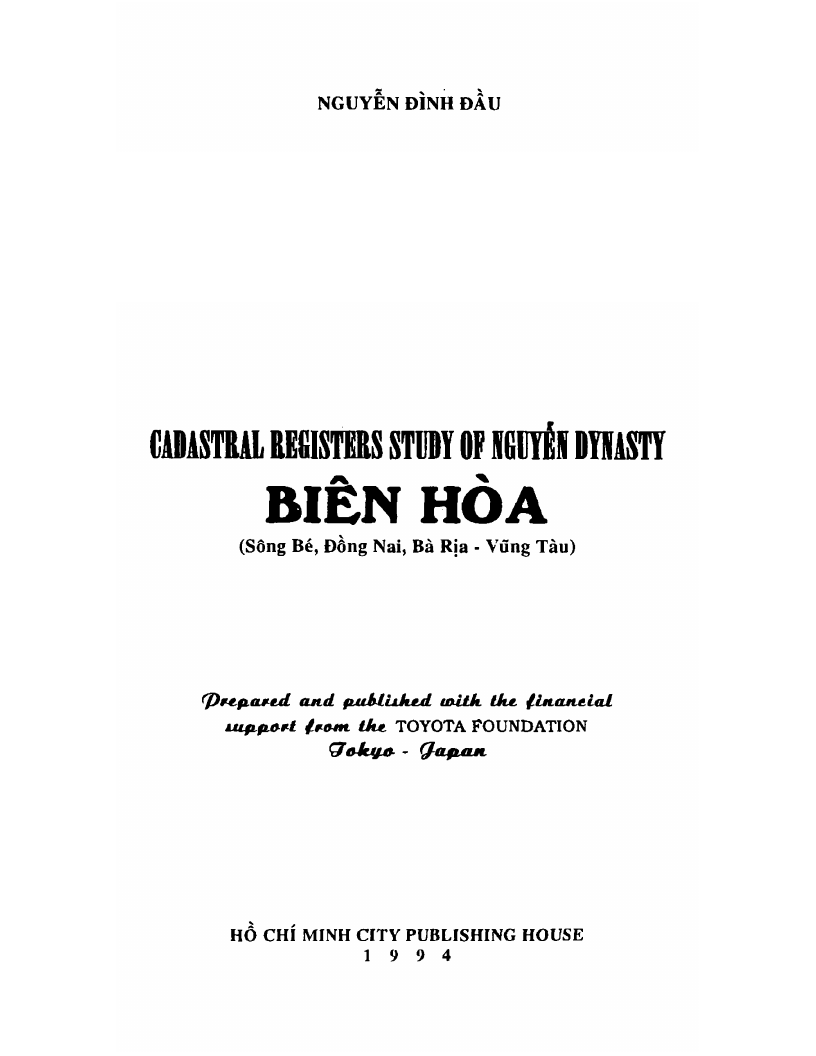 NGUYỄN ĐÌNH ĐẦU

CADASTRAL REGISTERS STUDY OF NGUYỄN DYNASTY

BIÊN HÒA

(Sông Bé, Đồng Nai, Bà Rịa - Vũng Tàu)

Prepared and published with the financial support from the TOYOTA FOUNDATION Tokyo - Japan

HỒ CHÍ MINH CITY PUBLISHING HOUSE
1 9 9 4